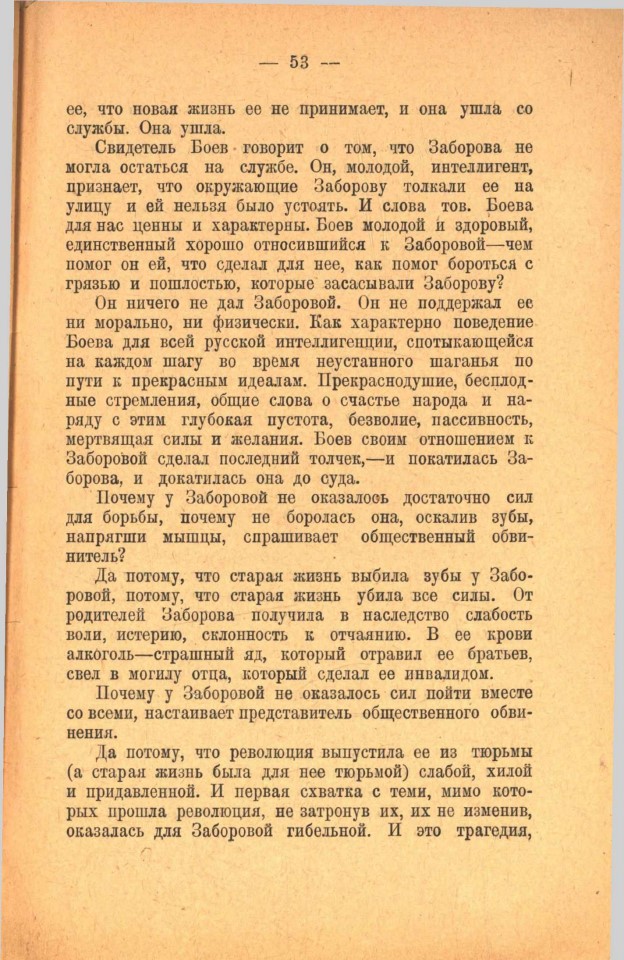 — 53 —

ее, что новая жизнь ее не принимает, и она ушла со службы. Она ушла.

Свидетель Боев говорит о том, что Заборова не могла остаться на службе. Он, молодой, интеллигент, признает, что окружающие Заборову толкали ее на улицу и ей нельзя было устоять. И слова тов. Боева для нас ценны и характерны. Боев молодой и здоровый, единственный хорошо относившийся к Заборовой—чем помог он ей, что сделал для нее, как помог бороться с грязью и пошлостью, которые засасывали Заборову?

Он ничего не дал Заборовой. Он не поддержал ее ни морально, ни физически. Как характерно поведение Боева для всей русской интеллигенции, спотыкающейся на каждом шагу во время неустанного шаганья по пути к прекрасным идеалам. Прекраснодушие, бесплодные стремления, общие слова о счастье народа и наряду с этим глубокая пустота, безволие, пассивность, мертвящая силы и желания. Боев своим отношением к Заборовой сделал последний толчек,—и покатилась Заборова, и докатилась она до суда.

Почему у Заборовой не оказалось достаточно сил для борьбы, почему не боролась она, оскалив зубы, напрягши мышцы, спрашивает общественный обвинитель?

Да потому, что старая жизнь выбила зубы у Заборовой, потому, что старая жизнь убила все силы. От родителей Заборова получила в наследство слабость воли, истерию, склонность к отчаянию. В ее крови алкоголь—страшный яд, который отравил ее братьев, свел в могилу отца, который сделал ее инвалидом.

Почему у Заборовой не оказалось сил пойти вместе со всеми, настаивает представитель общественного обвинения.

Да потому, что революция выпустила ее из тюрьмы (а старая жизнь была для нее тюрьмой) слабой, хилой и придавленной. И первая схватка с теми, мимо которых прошла революция, не затронув их, их не изменив, оказалась для Заборовой гибельной. И это трагедия,